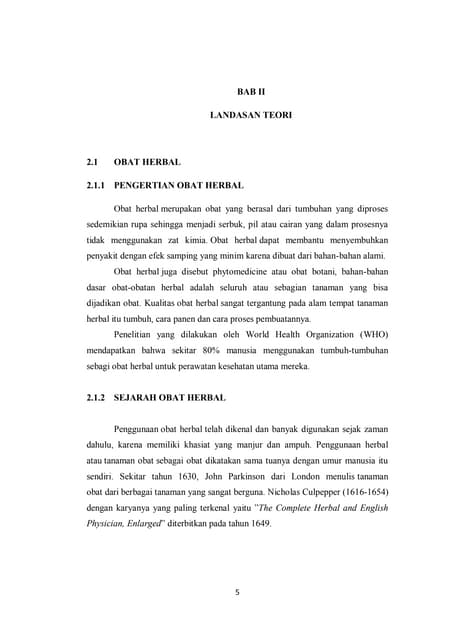 BAB II

LANDASAN TEORI

2.1 OBAT HERBAL

2.1.1 PENGERTIAN OBAT HERBAL

Obat herbal merupakan obat yang berasal dari tumbuhan yang diproses sedemikian rupa sehingga menjadi serbuk, pil atau cairan yang dalam prosesnya tidak menggunakan zat kimia. Obat herbal dapat membantu menyembuhkan penyakit dengan efek samping yang minim karena dibuat dari bahan-bahan alami.

Obat herbal juga disebut phytomedicine atau obat botani, bahan-bahan dasar obat-obatan herbal adalah seluruh atau sebagian tanaman yang bisa dijadikan obat. Kualitas obat herbal sangat tergantung pada alam tempat tanaman herbal itu tumbuh, cara panen dan cara proses pembuatannya.

Penelitian yang dilakukan oleh World Health Organization (WHO) mendapatkan bahwa sekitar 80% manusia menggunakan tumbuh-tumbuhan sebagi obat herbal untuk perawatan kesehatan utama mereka.

2.1.2 SEJARAH OBAT HERBAL

Penggunaan obat herbal telah dikenal dan banyak digunakan sejak zaman dahulu, karena memiliki khasiat yang manjur dan ampuh. Penggunaan herbal atau tanaman obat sebagai obat dikatakan sama tuanya dengan umur manusia itu sendiri. Sekitar tahun 1630, John Parkinson dari London menulis tanaman obat dari berbagai tanaman yang sangat berguna. Nicholas Culpepper (1616-1654) dengan karyanya yang paling terkenal yaitu "The Complete Herbal and English Physician, Enlarged" diterbitkan pada tahun 1649.

5